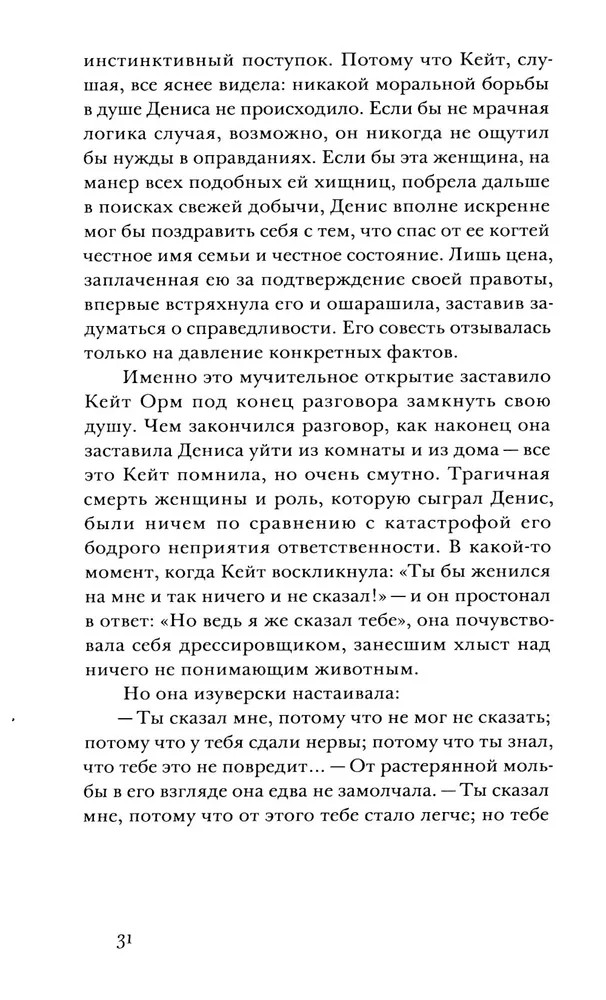 инстинктивный поступок. Потому что Кейт, слушая, все яснее видела: никакой моральной борьбы в душе Дениса не происходило. Если бы не мрачная логика случая, возможно, он никогда не ощутил бы нужды в оправданиях. Если бы эта женщина, на манер всех подобных ей хищниц, побрела дальше в поисках свежей добычи, Денис вполне искренне мог бы поздравить себя с тем, что спас от ее когтей честное имя семьи и честное состояние. Лишь цена, заплаченная ею за подтверждение своей правоты, впервые встряхнула его и ошарашила, заставив задуматься о справедливости. Его совесть отзывалась только на давление конкретных фактов.

Именно это мучительное открытие заставило Кейт Орм под конец разговора замкнуть свою душу. Чем закончился разговор, как наконец она заставила Дениса уйти из комнаты и из дома — все это Кейт помнила, но очень смутно. Трагичная смерть женщины и роль, которую сыграл Денис, были ничем по сравнению с катастрофой его бодрого неприятия ответственности. В какой-то момент, когда Кейт воскликнула: «Ты бы женился на мне и так ничего и не сказал!» — и он простонал в ответ: «Но ведь я же сказал тебе», она почувствовала себя дрессировщиком, занесшим хлыст над ничего не понимающим животным.

Но она изуверски настаивала:

— Ты сказал мне, потому что не мог не сказать; потому что у тебя сдали нервы; потому что ты знал, что тебе это не повредит... — От растерянной мольбы в его взгляде она едва не замолчала. — Ты сказал мне, потому что от этого тебе стало легче; но тебе

31